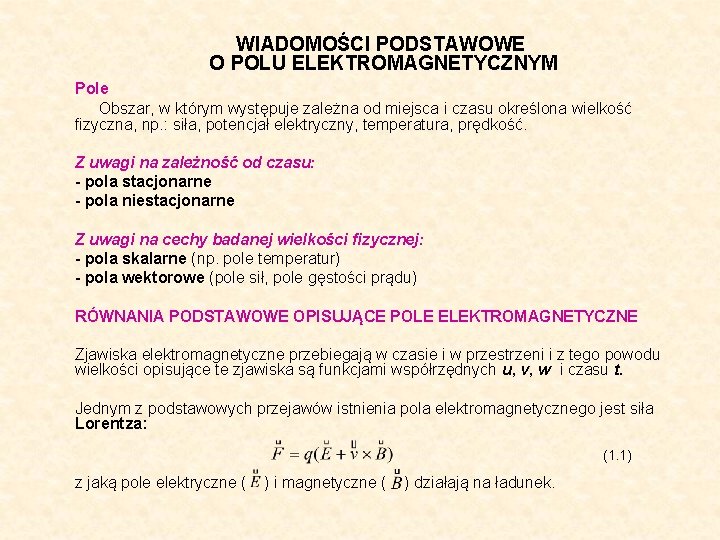 WIADOMOŚCI PODSTAWOWE
O POLU ELEKTROMAGNETYCZNYM

Pole

Obszar, w którym występuje zależna od miejsca i czasu określona wielkość fizyczna, np.: siła, potencjał elektryczny, temperatura, prędkość.

Z uwagi na zależność od czasu:
- pola stacjonarne
- pola niestacjonarne

Z uwagi na cechy badanej wielkości fizycznej:
- pola skalarne (np. pole temperatur)
- pola wektorowe (pole sił, pole gęstości prądu)

RÓWNANIA PODSTAWOWE OPISUJĄCE POLE ELEKTROMAGNETYCZNE

Zjawiska elektromagnetyczne przebiegają w czasie i w przestrzeni i z tego powodu wielkości opisujące te zjawiska są funkcjami współrzędnych u, v, w i czasu t.

Jednym z podstawowych przejawów istnienia pola elektromagnetycznego jest siła Lorentza:

$\vec{F} = q(\vec{E} + \vec{v} \times \vec{B})$ (1.1)

z jaką pole elektryczne ( $\vec{E}$ ) i magnetyczne ( $\vec{B}$ ) działają na ładunek.